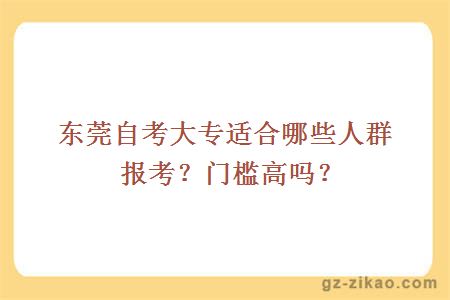 东莞自考大专适合哪些人群报考？门槛高吗？

gz-zikao.com